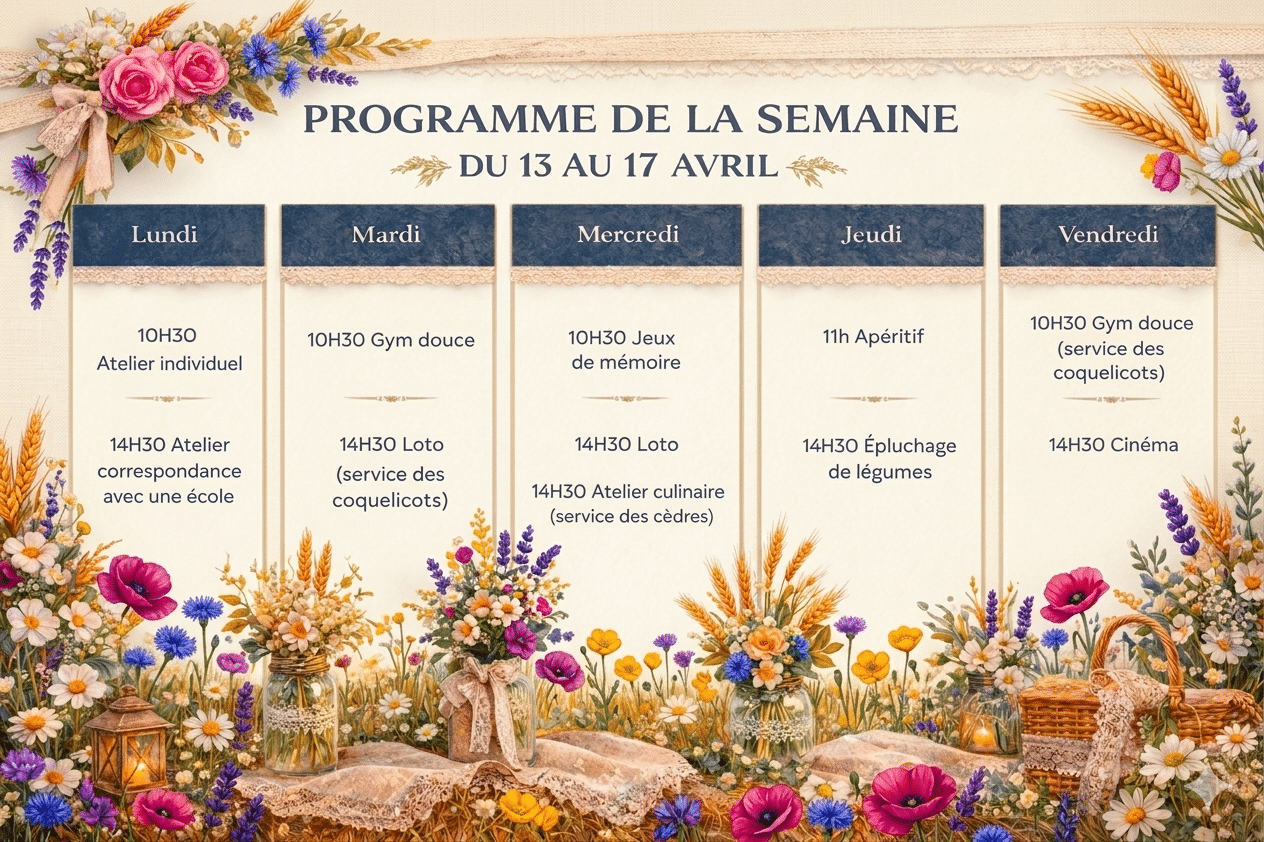 PROGRAMME DE LA SEMAINE
DU 13 AU 17 AVRIL

Lundi

10H30
Atelier individuel

14H30 Atelier correspondance avec une école

Mardi

10H30 Gym douce

14H30 Loto
(service des coquelicots)

Mercredi

10H30 Jeux de mémoire

14H30 Loto

14H30 Atelier culinaire
(service des cèdres)

Jeudi

11h Apéritif

14H30 Épluchage de légumes

Vendredi

10H30 Gym douce
(service des coquelicots)

14H30 Cinéma